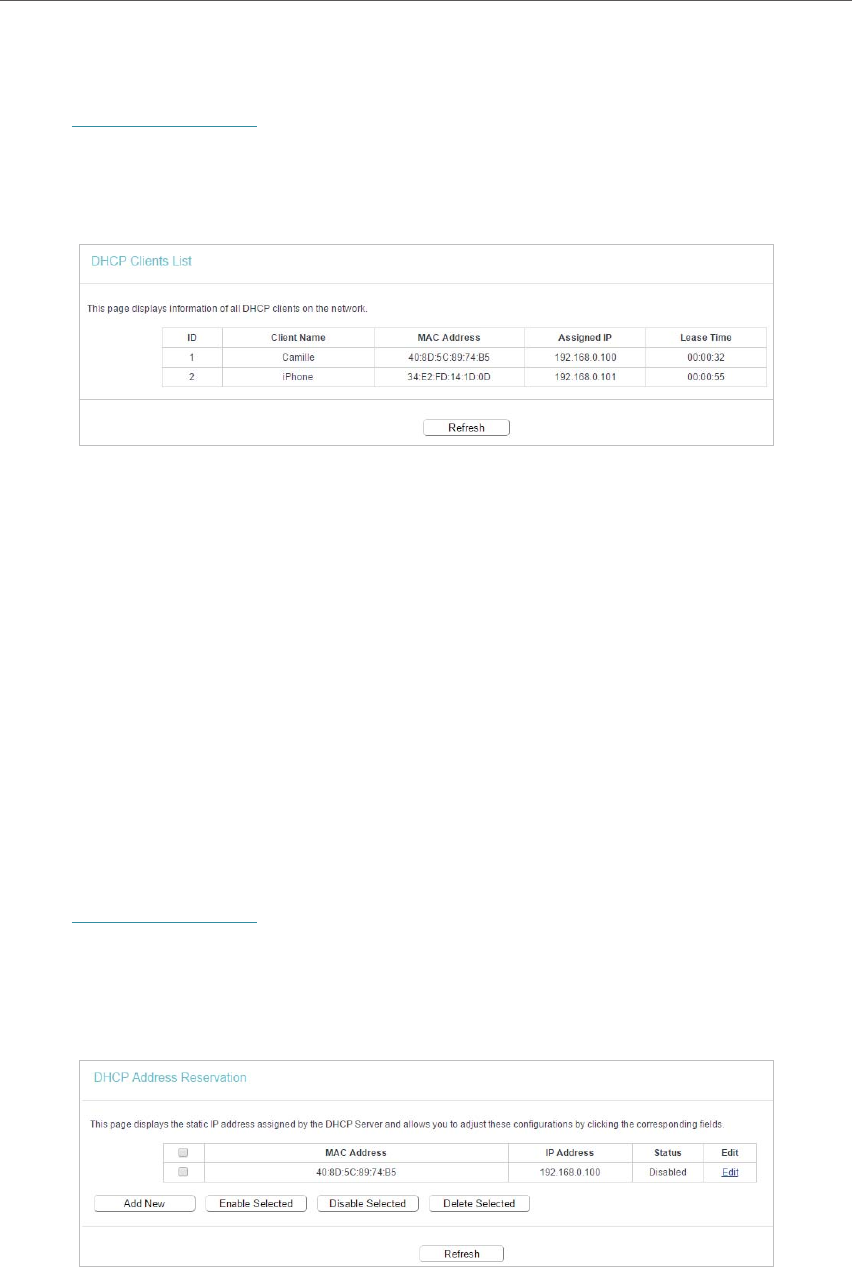 DHCP Clients List

This page displays information of all DHCP clients on the network.

| ID | Client Name | MAC Address | Assigned IP | Lease Time |
|---|---|---|---|---|
| 1 | Camille | 40:8D:5C:89:74:B5 | 192.168.0.100 | 00:00:32 |
| 2 | iPhone | 34:E2:FD:14:1D:0D | 192.168.0.101 | 00:00:55 |

Refresh

DHCP Address Reservation

This page displays the static IP address assigned by the DHCP Server and allows you to adjust these configurations by clicking the corresponding fields.

| | MAC Address | IP Address | Status | Edit |
|---|---|---|---|---|
| | 40:8D:5C:89:74:B5 | 192.168.0.100 | Disabled | Edit |

Add New Enable Selected Disable Selected Delete Selected

Refresh